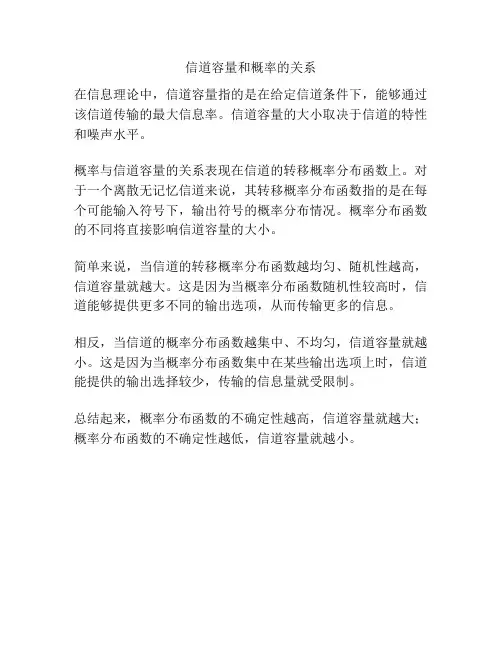 信道容量和概率的关系

在信息理论中，信道容量指的是在给定信道条件下，能够通过该信道传输的最大信息率。信道容量的大小取决于信道的特性和噪声水平。

概率与信道容量的关系表现在信道的转移概率分布函数上。对于一个离散无记忆信道来说，其转移概率分布函数指的是在每个可能输入符号下，输出符号的概率分布情况。概率分布函数的不同将直接影响信道容量的大小。

简单来说，当信道的转移概率分布函数越均匀、随机性越高，信道容量就越大。这是因为当概率分布函数随机性较高时，信道能够提供更多不同的输出选项，从而传输更多的信息。

相反，当信道的概率分布函数越集中、不均匀，信道容量就越小。这是因为当概率分布函数集中在某些输出选项上时，信道能提供的输出选择较少，传输的信息量就受限制。

总结起来，概率分布函数的不确定性越高，信道容量就越大；概率分布函数的不确定性越低，信道容量就越小。